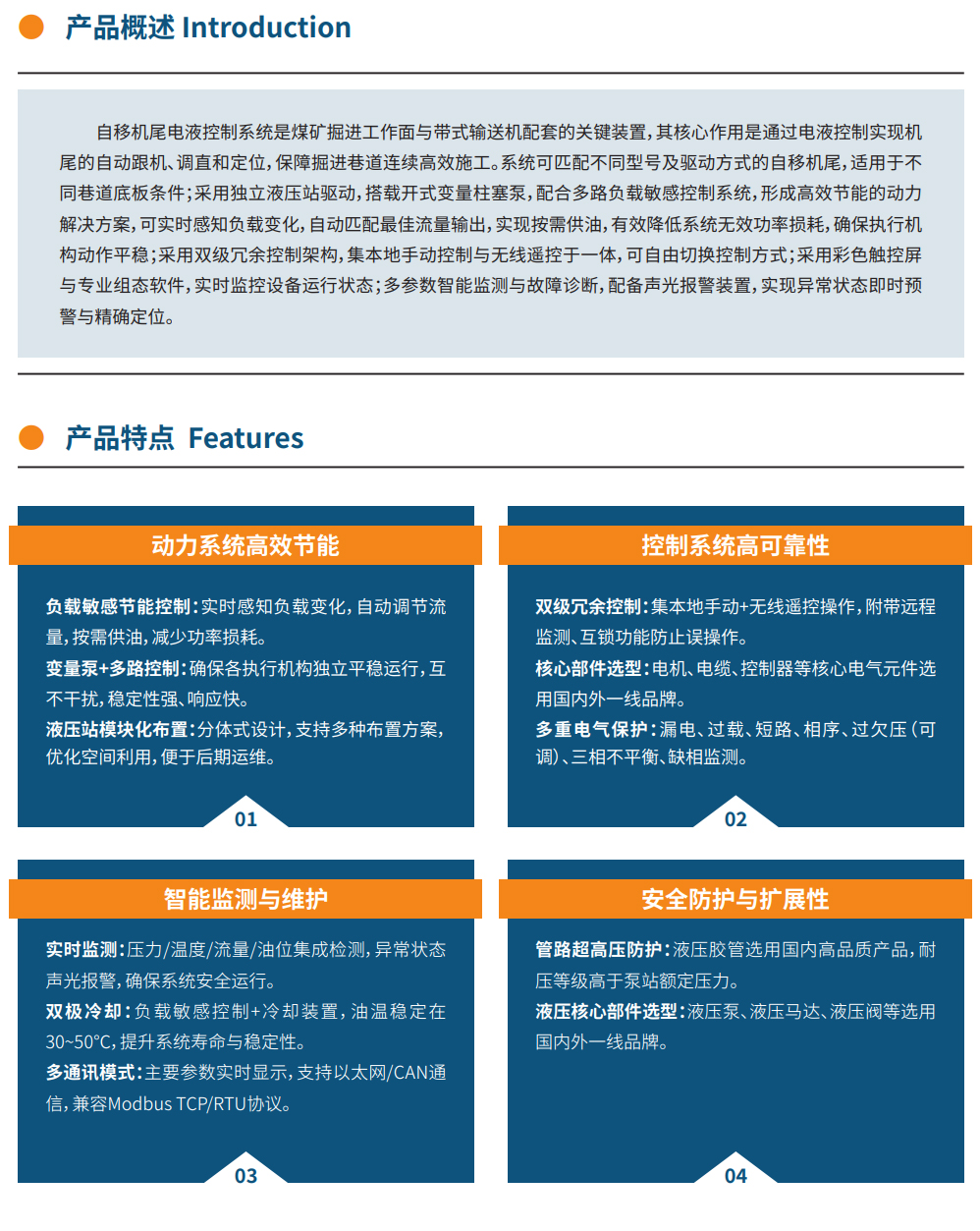 产品概述 Introduction

自移机尾电液控制系统是煤矿掘进工作面与带式输送机配套的关键装置，其核心作用是通过电液控制实现机尾的自动跟机、调直和定位，保障掘进巷道连续高效施工。系统可匹配不同型号及驱动方式的自移机尾，适用于不同巷道底板条件；采用独立液压站驱动，搭载开式变量柱塞泵，配合多路负载敏感控制系统，形成高效节能的动力解决方案，可实时感知负载变化，自动匹配最佳流量输出，实现按需供油，有效降低系统无效功率损耗，确保执行机构动作平稳；采用双级冗余控制架构，集本地手动控制与无线遥控于一体，可自由切换控制方式；采用彩色触控屏与专业组态软件，实时监控设备运行状态；多参数智能监测与故障诊断，配备声光报警装置，实现异常状态即时预警与精确定位。

产品特点 Features

动力系统高效节能

负载敏感节能控制：实时感知负载变化，自动调节流量，按需供油，减少功率损耗。
变量泵+多路控制：确保各执行机构独立平稳运行，互不干扰，稳定性强、响应快。
液压站模块化布置：分体式设计，支持多种布置方案，优化空间利用，便于后期运维。

01

控制系统高可靠性

双级冗余控制：集本地手动+无线遥控操作，附带远程监测、互锁功能防止误操作。
核心部件选型：电机、电缆、控制器等核心电气元件选用国内外一线品牌。
多重电气保护：漏电、过载、短路、相序、过欠压（可调）、三相不平衡、缺相监测。

02

智能监测与维护

实时监测：压力/温度/流量/油位集成检测，异常状态声光报警，确保系统安全运行。
双极冷却：负载敏感控制+冷却装置，油温稳定在30~50°C，提升系统寿命与稳定性。
多通讯模式：主要参数实时显示，支持以太网/CAN通信，兼容Modbus TCP/RTU协议。

03

安全防护与扩展性

管路超高压防护：液压胶管选用国内高品质产品，耐压等级高于泵站额定压力。
液压核心部件选型：液压泵、液压马达、液压阀等选用国内外一线品牌。

04